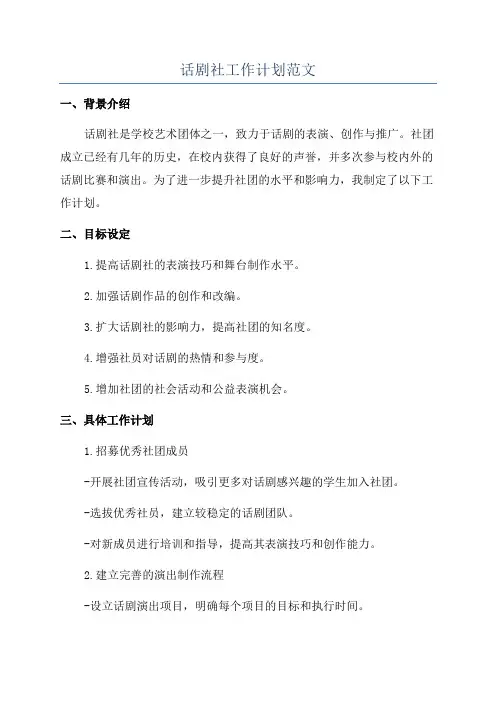 话剧社工作计划范文

一、背景介绍

话剧社是学校艺术团体之一，致力于话剧的表演、创作与推广。社团成立已经有几年的历史，在校内获得了良好的声誉，并多次参与校内外的话剧比赛和演出。为了进一步提升社团的水平和影响力，我制定了以下工作计划。

二、目标设定

1.提高话剧社的表演技巧和舞台制作水平。

2.加强话剧作品的创作和改编。

3.扩大话剧社的影响力，提高社团的知名度。

4.增强社员对话剧的热情和参与度。

5.增加社团的社会活动和公益表演机会。

三、具体工作计划

1.招募优秀社团成员

-开展社团宣传活动，吸引更多对话剧感兴趣的学生加入社团。

-选拔优秀社员，建立较稳定的话剧团队。

-对新成员进行培训和指导，提高其表演技巧和创作能力。

2.建立完善的演出制作流程

-设立话剧演出项目，明确每个项目的目标和执行时间。